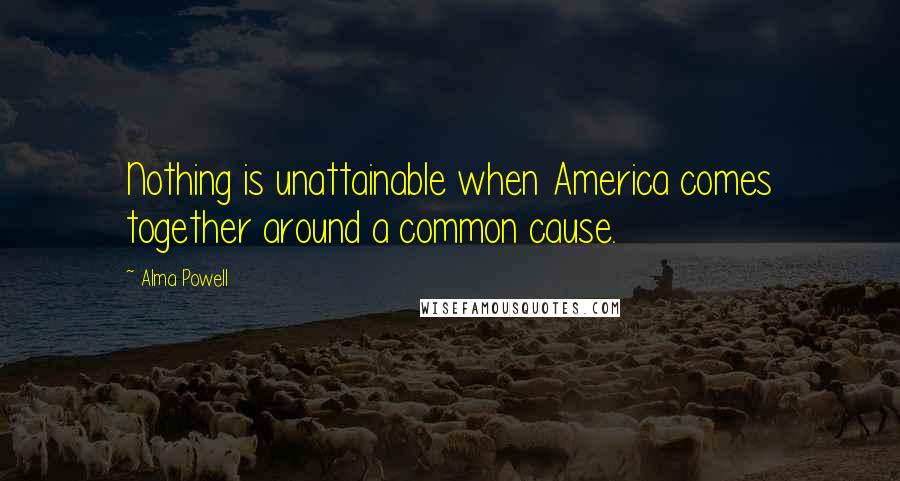 Nothing is unattainable when America comes together around a common cause.

~ Alma Powell

WISEFAMOUSQUOTES.COM